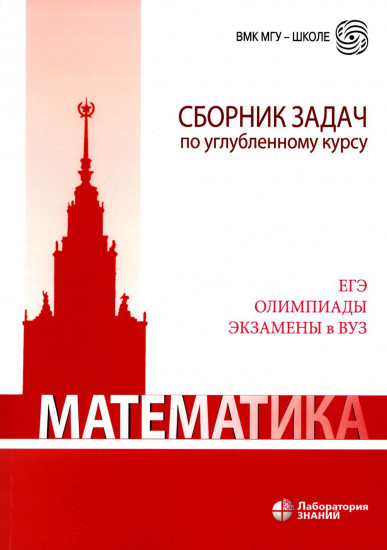 ВМК МГУ – ШКОЛЕ

СБОРНИК ЗАДАЧ
по углубленному курсу

ЕГЭ
ОЛИМПИАДЫ
ЭКЗАМЕНЫ в ВУЗ

МАТЕМАТИКА

Лаборатория
ЗНАНИЙ